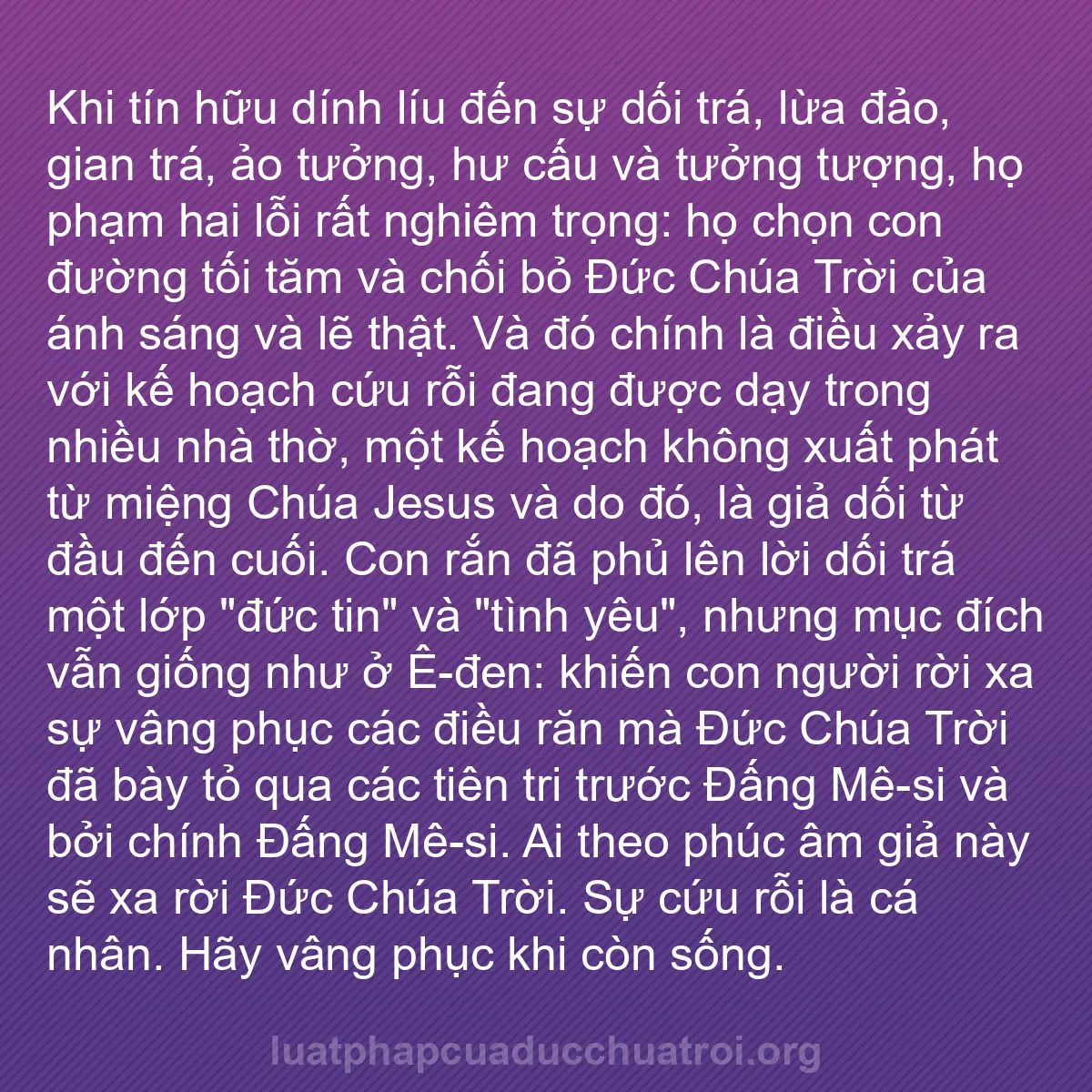 Khi tín hữu dính líu đến sự dối trá, lừa đảo, gian trá, ảo tưởng, hư cấu và tưởng tượng, họ phạm hai lỗi rất nghiêm trọng: họ chọn con đường tối tăm và chối bỏ Đức Chúa Trời của ánh sáng và lẽ thật. Và đó chính là điều xảy ra với kế hoạch cứu rỗi đang được dạy trong nhiều nhà thờ, một kế hoạch không xuất phát từ miệng Chúa Jesus và do đó, là giả dối từ đầu đến cuối. Con rắn đã phủ lên lời dối trá một lớp "đức tin" và "tình yêu", nhưng mục đích vẫn giống như ở Ê-đen: khiến con người rời xa sự vâng phục các điều răn mà Đức Chúa Trời đã bày tỏ qua các tiên tri trước Đấng Mê-si và bởi chính Đấng Mê-si. Ai theo phúc âm giả này sẽ xa rời Đức Chúa Trời. Sự cứu rỗi là cá nhân. Hãy vâng phục khi còn sống.

luatphapcuaducchuatroi.org